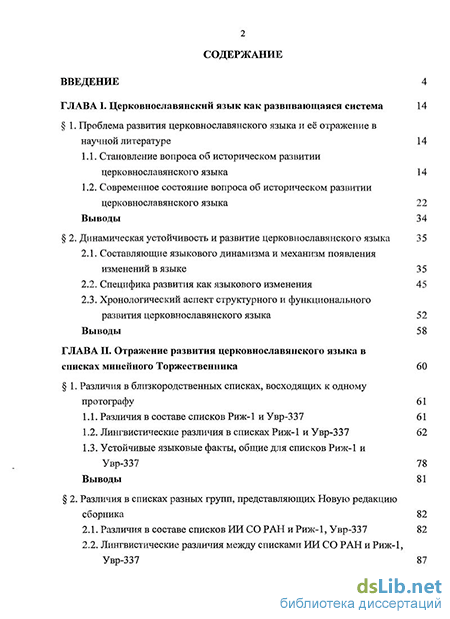 2

СОДЕРЖАНИЕ

ВВЕДЕНИЕ 4

ГЛАВА I. Церковнославянский язык как развивающаяся система 14

§ 1. Проблема развития церковнославянского языка и её отражение в научной литературе 14

1.1. Становление вопроса об историческом развитии церковнославянского языка 14

1.2. Современное состояние вопроса об историческом развитии церковнославянского языка 22

Выводы 34

§ 2. Динамическая устойчивость и развитие церковнославянского языка 35

2.1. Составляющие языкового динамизма и механизм появления изменений в языке 35

2.2. Специфика развития как языкового изменения 45

2.3. Хронологический аспект структурного и функционального развития церковнославянского языка 52

Выводы 58

ГЛАВА II. Отражение развития церковнославянского языка в списках минейного Торжественника 60

§ 1. Различия в близкородственных списках, восходящих к одному протографу 61

1.1. Различия в составе списков Риж-1 и Увр-337 61

1.2. Лингвистические различия в списках Риж-1 и Увр-337 62

1.3. Устойчивые языковые факты, общие для списков Риж-1 и Увр-337 78

Выводы 81

§ 2. Различия в списках разных групп, представляющих Новую редакцию сборника 82

2.1. Различия в составе списков ИИ СО РАН и Риж-1, Увр-337 82

2.2. Лингвистические различия между списками ИИ СО РАН и Риж-1, Увр-337 87

dsLib.net
библиотека диссертаций